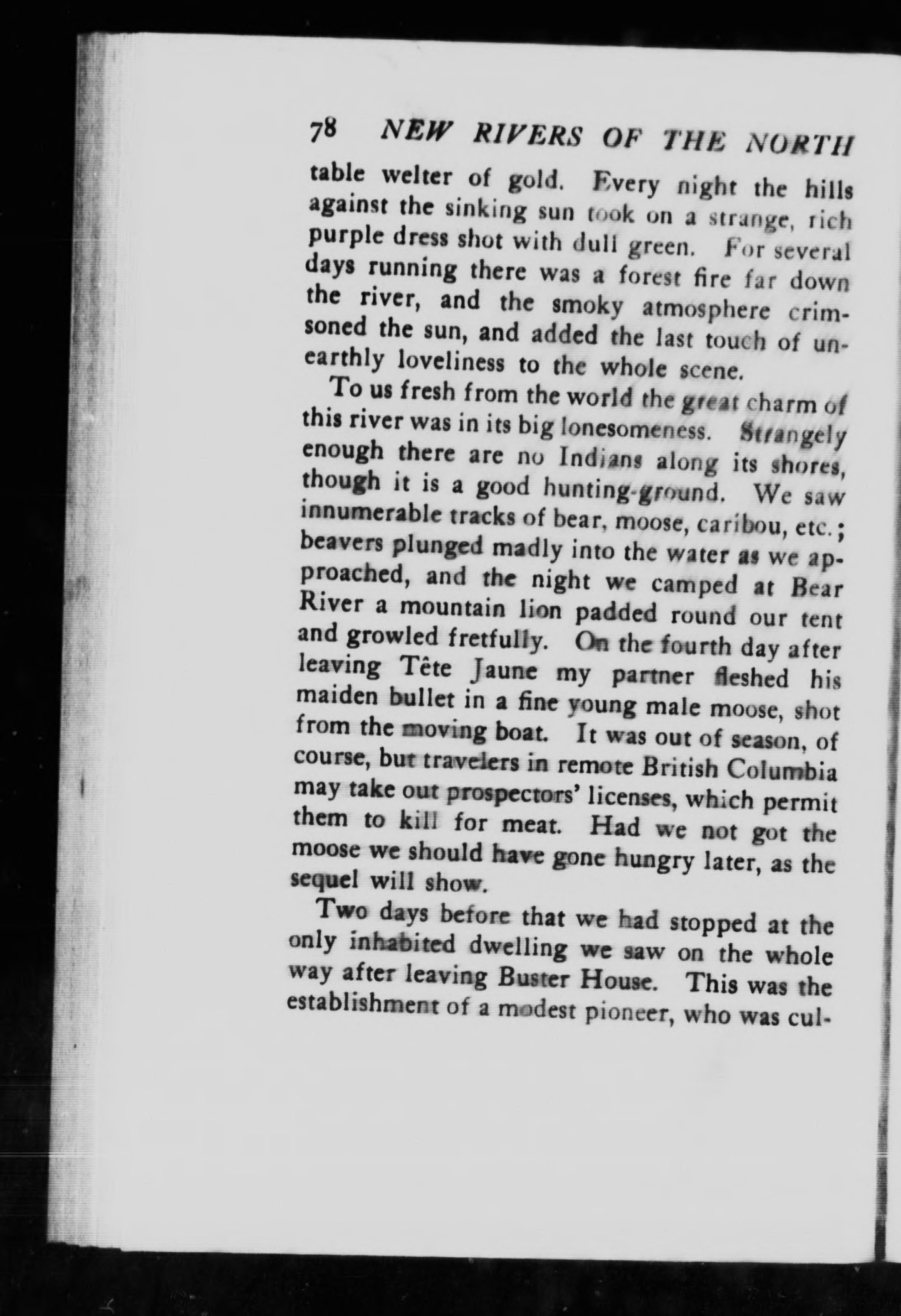 78 NEW RIVERS OF THE NORTH

table welter of gold. Every night the hills against the sinking sun took on a strange, rich purple dress shot with dull green. For several days running there was a forest fire far down the river, and the smoky atmosphere crimsoned the sun, and added the last touch of unearthly loveliness to the whole scene.

To us fresh from the world the great charm of this river was in its big lonesomeness. Strangely enough there are no Indians along its shores, though it is a good hunting-ground. We saw innumerable tracks of bear, moose, caribou, etc.; beavers plunged madly into the water as we approached, and the night we camped at Bear River a mountain lion padded round our tent and growled fretfully. On the fourth day after leaving Tête Jaune my partner fleshed his maiden bullet in a fine young male moose, shot from the moving boat. It was out of season, of course, but travelers in remote British Columbia may take out prospectors' licenses, which permit them to kill for meat. Had we not got the moose we should have gone hungry later, as the sequel will show.

Two days before that we had stopped at the only inhabited dwelling we saw on the whole way after leaving Buster House. This was the establishment of a modest pioneer, who was cul-